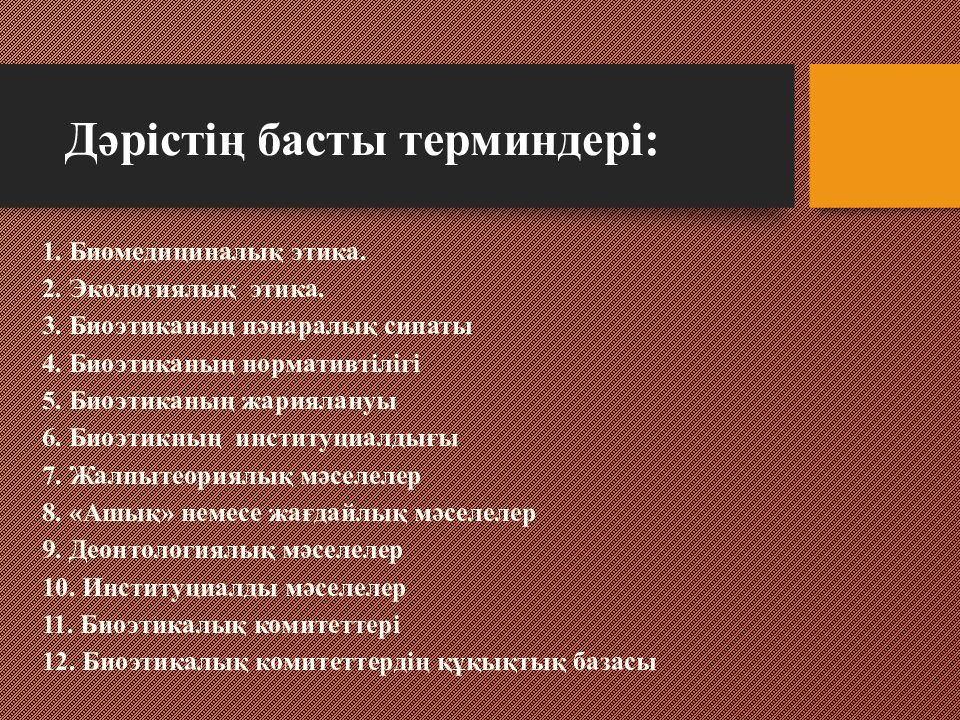 Дәрістің басты терминдері:

1. Биомедициналық этика.
2. Экологиялық этика.
3. Биоэтиканың пәнаралық сипаты
4. Биоэтиканың нормативтілігі
5. Биоэтиканың жариялануы
6. Биоэтикның институциалдығы
7. Жалпытеориялық мәселелер
8. «Ашық» немесе жағдайлық мәселелер
9. Деонтологиялық мәселелер
10. Институциалды мәселелер
11. Биоэтикалық комитеттері
12. Биоэтикалық комитеттердің құқықтық базасы